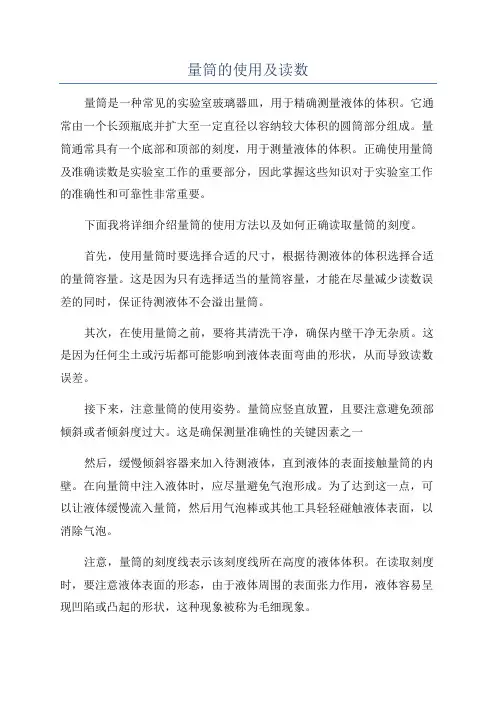 量筒的使用及读数

量筒是一种常见的实验室玻璃器皿，用于精确测量液体的体积。它通常由一个长颈瓶底并扩大至一定直径以容纳较大体积的圆筒部分组成。量筒通常具有一个底部和顶部的刻度，用于测量液体的体积。正确使用量筒及准确读数是实验室工作的重要部分，因此掌握这些知识对于实验室工作的准确性和可靠性非常重要。

下面我将详细介绍量筒的使用方法以及如何正确读取量筒的刻度。

首先，使用量筒时要选择合适的尺寸，根据待测液体的体积选择合适的量筒容量。这是因为只有选择适当的量筒容量，才能在尽量减少读数误差的同时，保证待测液体不会溢出量筒。

其次，在使用量筒之前，要将其清洗干净，确保内壁干净无杂质。这是因为任何尘土或污垢都可能影响到液体表面弯曲的形状，从而导致读数误差。

接下来，注意量筒的使用姿势。量筒应竖直放置，且要注意避免颈部倾斜或者倾斜度过大。这是确保测量准确性的关键因素之一

然后，缓慢倾斜容器来加入待测液体，直到液体的表面接触量筒的内壁。在向量筒中注入液体时，应尽量避免气泡形成。为了达到这一点，可以让液体缓慢流入量筒，然后用气泡棒或其他工具轻轻碰触液体表面，以消除气泡。

注意，量筒的刻度线表示该刻度线所在高度的液体体积。在读取刻度时，要注意液体表面的形态，由于液体周围的表面张力作用，液体容易呈现凹陷或凸起的形状，这种现象被称为毛细现象。